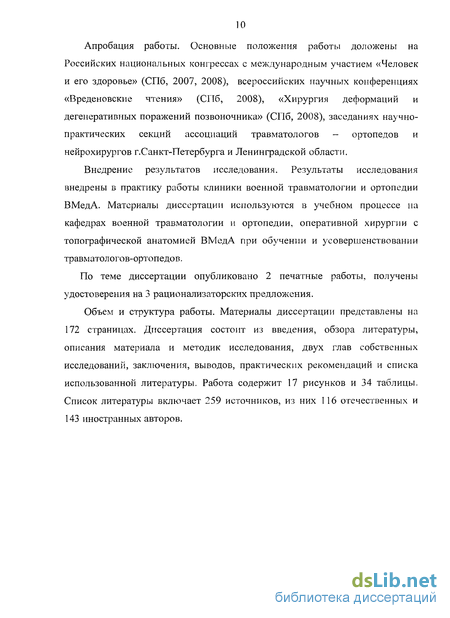 10

Апробация работы. Основные положения работы доложены на Российских национальных конгрессах с международным участием «Человек и его здоровье» (СПб, 2007, 2008), всероссийских научных конференциях «Вреденовские чтения» (СПб, 2008), «Хирургия деформаций и дегенеративных поражений позвоночника» (СПб, 2008), заседаниях научно-практических секций ассоциаций травматологов – ортопедов и нейрохирургов г.Санкт-Петербурга и Ленинградской области.

Внедрение результатов исследования. Результаты исследования внедрены в практику работы клиники военной травматологии и ортопедии ВМедА. Материалы диссертации используются в учебном процессе на кафедрах военной травматологии и ортопедии, оперативной хирургии с топографической анатомией ВМедА при обучении и усовершенствовании травматологов-ортопедов.

По теме диссертации опубликовано 2 печатные работы, получены удостоверения на 3 рационализаторских предложения.

Объем и структура работы. Материалы диссертации представлены на 172 страницах. Диссертация состоит из введения, обзора литературы, описания материала и методик исследования, двух глав собственных исследований, заключения, выводов, практических рекомендаций и списка использованной литературы. Работа содержит 17 рисунков и 34 таблицы. Список литературы включает 259 источников, из них 116 отечественных и 143 иностранных авторов.

dsLib.net
библиотека диссертаций